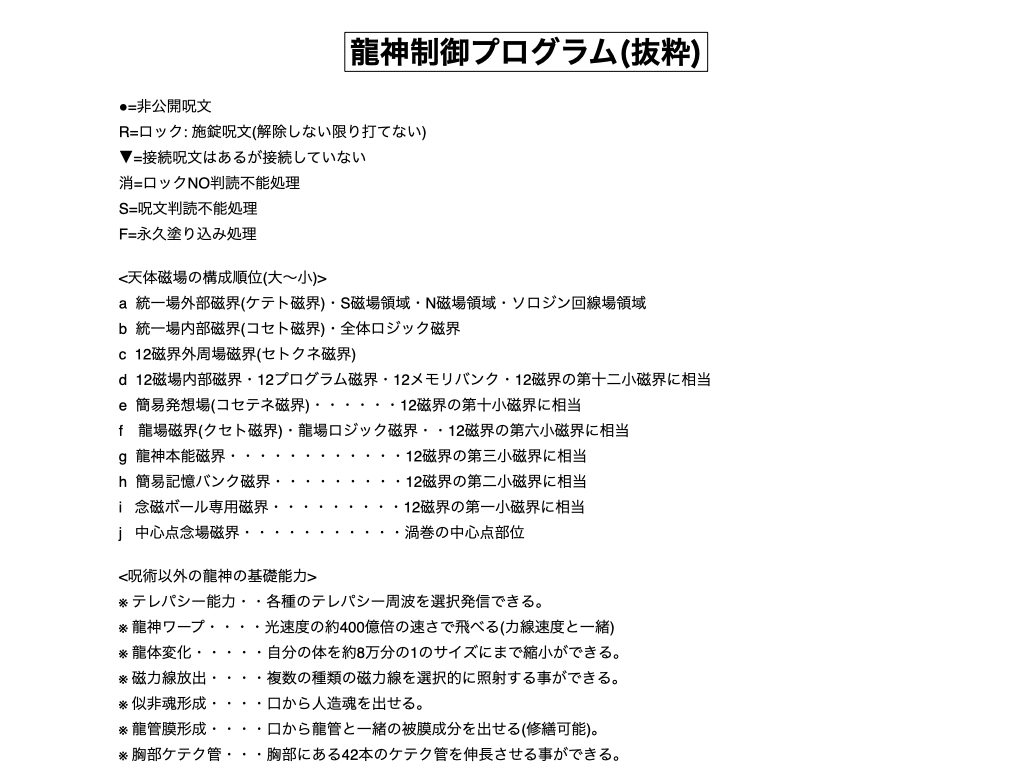 龍神制御プログラム(抜粋)

●=非公開呪文
R=ロック: 施錠呪文(解除しない限り打てない)
▼=接続呪文はあるが接続していない
消=ロックNO判読不能処理
S=呪文判読不能処理
F=永久塗り込み処理

<天体磁場の構成順位(大〜小)>
a 統一場外部磁界(ケテト磁界)・S磁場領域・N磁場領域・ソロジン回線場領域
b 統一場内部磁界(コセト磁界)・全体ロジック磁界
c 12磁界外周場磁界(セトクネ磁界)
d 12磁場内部磁界・12プログラム磁界・12メモリバンク・12磁界の第十二小磁界に相当
e 簡易発想場(コセテネ磁界)・・・・・・12磁界の第十小磁界に相当
f 龍場磁界(クセト磁界)・龍場ロジック磁界・・12磁界の第六小磁界に相当
g 龍神本能磁界・・・・・・・・・・・・12磁界の第三小磁界に相当
h 簡易記憶バンク磁界・・・・・・・・・12磁界の第二小磁界に相当
i 念磁ボール専用磁界・・・・・・・・・12磁界の第一小磁界に相当
j 中心点念場磁界・・・・・・・・・・・渦巻の中心点部位

<呪術以外の龍神の基礎能力>
※ テレパシー能力・・各種のテレパシー周波を選択発信できる。
※ 龍神ワープ・・・・光速度の約400億倍の速さで飛べる(力線速度と一緒)
※ 龍体変化・・・・・自分の体を約8万分の1のサイズにまで縮小ができる。
※ 磁力線放出・・・・複数の種類の磁力線を選択的に照射する事ができる。
※ 似非魂形成・・・・口から人造魂を出せる。
※ 龍管膜形成・・・・口から龍管と一緒の被膜成分を出せる(修繕可能)。
※ 胸部ケテク管・・・胸部にある42本のケテク管を伸長させる事ができる。